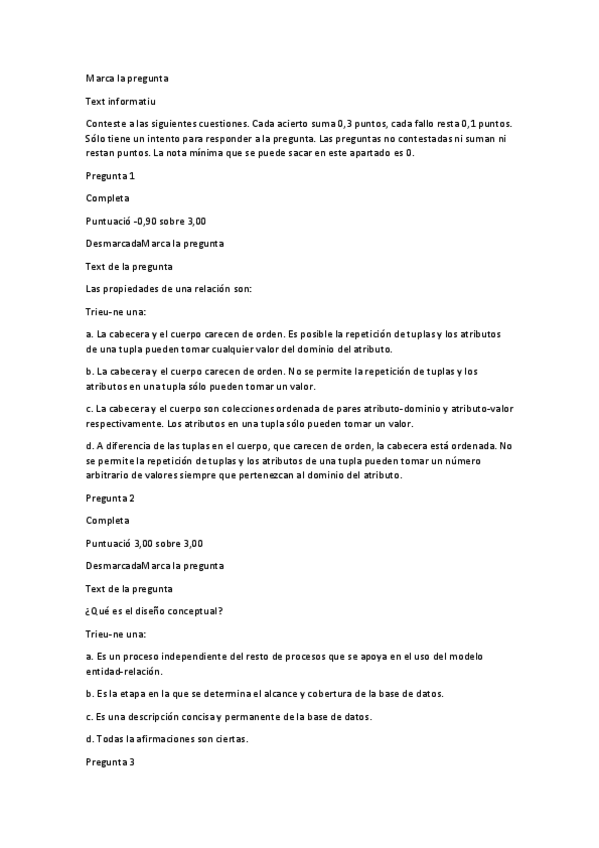 Marca la pregunta

Text informatiu

Conteste a las siguientes cuestiones. Cada acierto suma 0,3 puntos, cada fallo resta 0,1 puntos. Sólo tiene un intento para responder a la pregunta. Las preguntas no contestadas ni suman ni restan puntos. La nota mínima que se puede sacar en este apartado es 0.

Pregunta 1

Completa

Puntuació -0,90 sobre 3,00

DesmarcadaMarca la pregunta

Text de la pregunta

Las propiedades de una relación son:

Trieu-ne una:

a. La cabecera y el cuerpo carecen de orden. Es posible la repetición de tuplas y los atributos de una tupla pueden tomar cualquier valor del dominio del atributo.

b. La cabecera y el cuerpo carecen de orden. No se permite la repetición de tuplas y los atributos en una tupla sólo pueden tomar un valor.

c. La cabecera y el cuerpo son colecciones ordenada de pares atributo-dominio y atributo-valor respectivamente. Los atributos en una tupla sólo pueden tomar un valor.

d. A diferencia de las tuplas en el cuerpo, que carecen de orden, la cabecera está ordenada. No se permite la repetición de tuplas y los atributos de una tupla pueden tomar un número arbitrario de valores siempre que pertenezcan al dominio del atributo.

Pregunta 2

Completa

Puntuació 3,00 sobre 3,00

DesmarcadaMarca la pregunta

Text de la pregunta

¿Qué es el diseño conceptual?

Trieu-ne una:

a. Es un proceso independiente del resto de procesos que se apoya en el uso del modelo entidad-relación.

b. Es la etapa en la que se determina el alcance y cobertura de la base de datos.

c. Es una descripción concisa y permanente de la base de datos.

d. Todas la afirmaciones son ciertas.

Pregunta 3